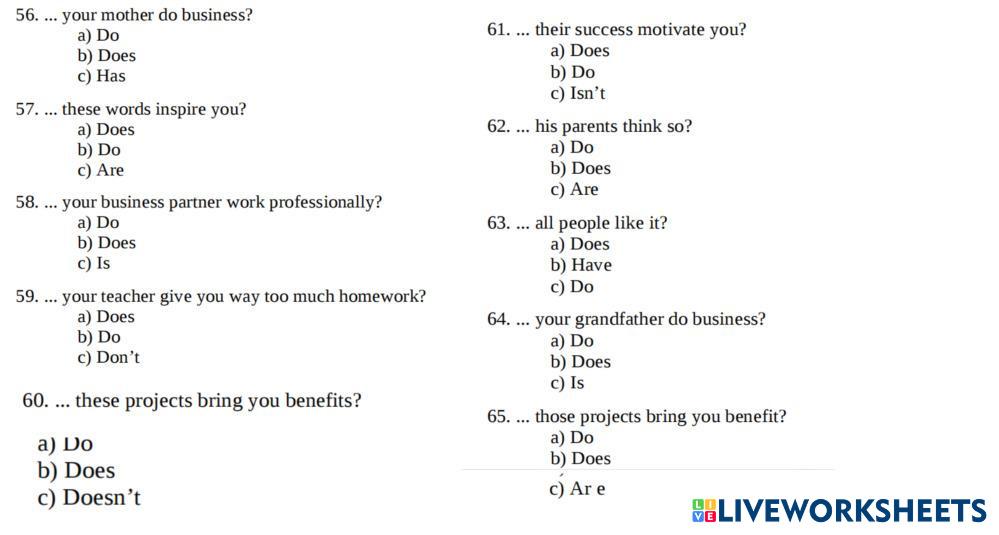 56. ... your mother do business?
a) Do
b) Does
c) Has

57. ... these words inspire you?
a) Does
b) Do
c) Are

58. ... your business partner work professionally?
a) Do
b) Does
c) Is

59. ... your teacher give you way too much homework?
a) Does
b) Do
c) Don't

60. ... these projects bring you benefits?
a) Do
b) Does
c) Doesn't

61. ... their success motivate you?
a) Does
b) Do
c) Isn't

62. ... his parents think so?
a) Do
b) Does
c) Are

63. ... all people like it?
a) Does
b) Have
c) Do

64. ... your grandfather do business?
a) Do
b) Does
c) Is

65. ... those projects bring you benefit?
a) Do
b) Does
c) Ar e

LIVEWORKSHEETS